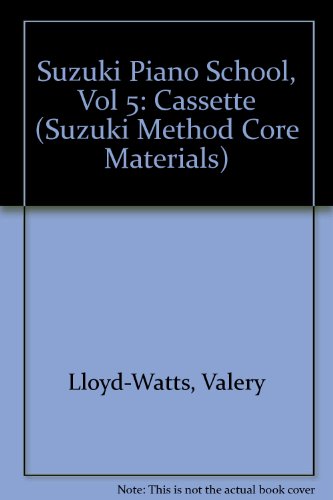 Suzuki Piano School, Vol 5: Cassette (Suzuki Method Core Materials)

Lloyd-Watts, Valery

Note: This is not the actual book cover